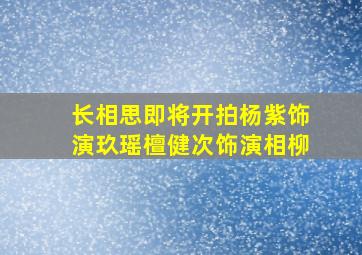 长相思即将开拍杨紫饰演玖瑶檀健次饰演相柳